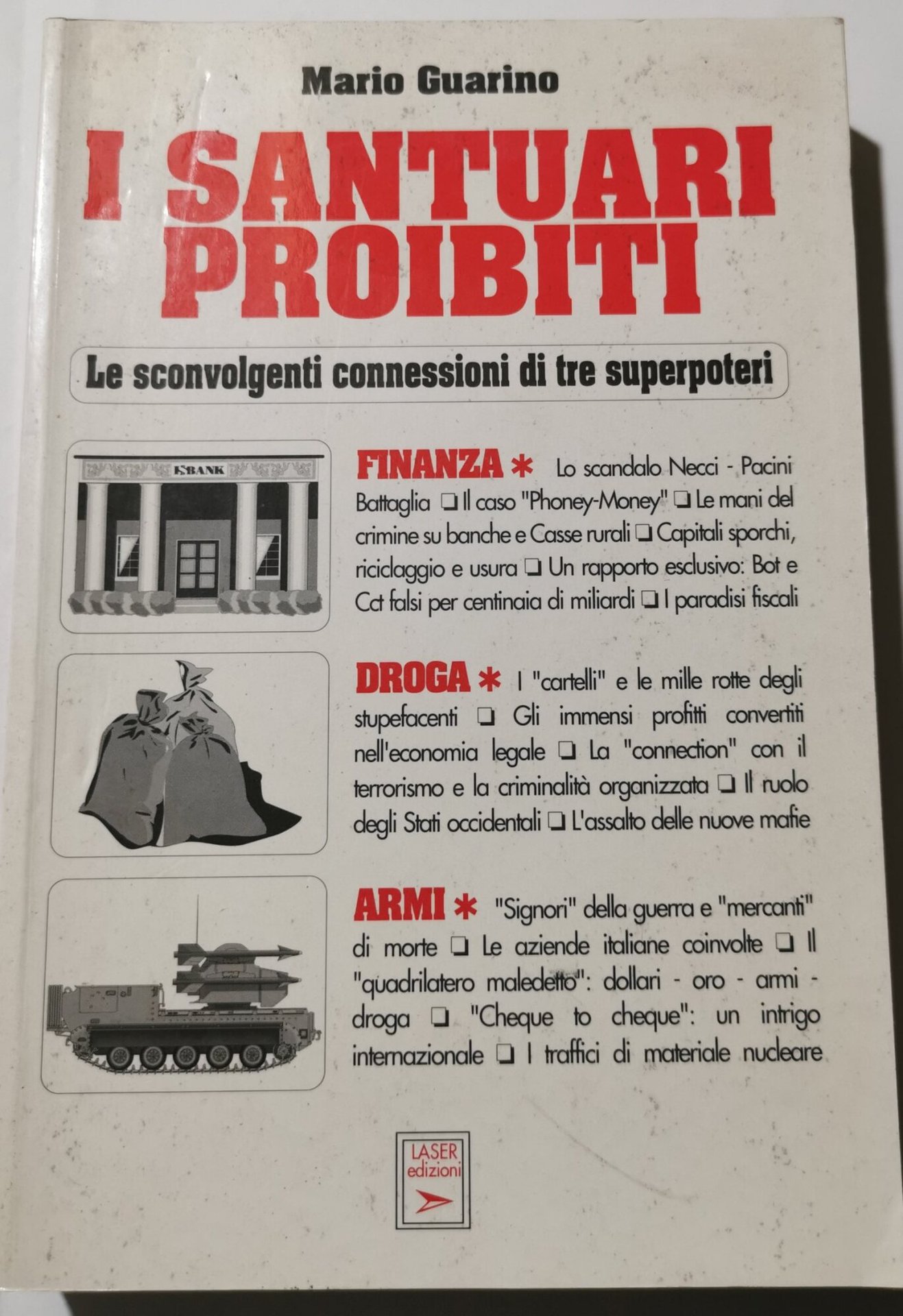 Mario Guarino

I SANTUARI PROIBITI

Le sconvolgenti connessioni di tre superpoteri

BANK

FINANZA * Lo scandalo Necci - Pacini Battaglia ❑ Il caso "Phoney-Money" ❑ Le mani del crimine su banche e Casse rurali ❑ Capitali sporchi, riciclaggio e usura ❑ Un rapporto esclusivo: Bot e Cct falsi per centinaia di miliardi ❑ I paradisi fiscali

DROGA * I "cartelli" e le mille rotte degli stupefacenti ❑ Gli immensi profitti convertiti nell'economia legale ❑ La "connection" con il terrorismo e la criminalità organizzata ❑ Il ruolo degli Stati occidentali ❑ L'assalto delle nuove mafie

ARMI * "Signori" della guerra e "mercanti" di morte ❑ Le aziende italiane coinvolte ❑ Il "quadrilatero maledetto": dollari - oro - armi - droga ❑ "Cheque to cheque": un intrigo internazionale ❑ I traffici di materiale nucleare

LASER edizioni